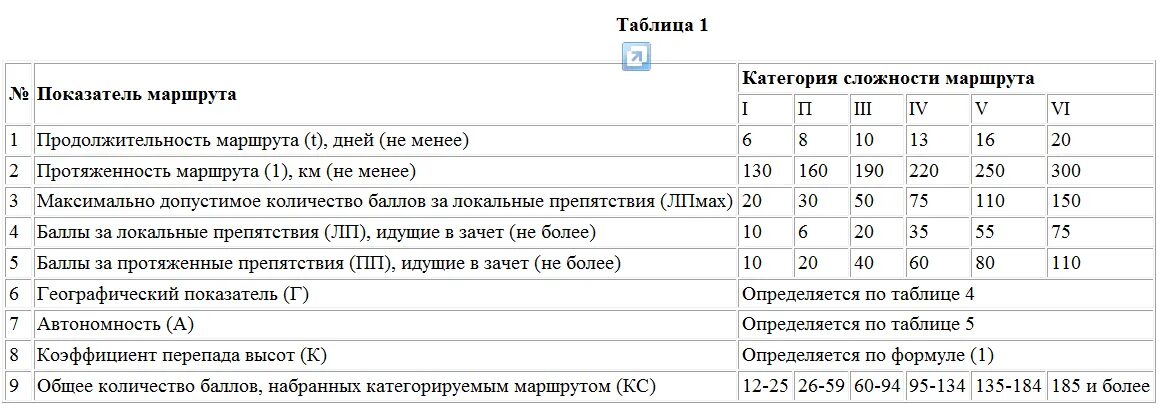 Таблица 1

| № | Показатель маршрута | Категория сложности маршрута | | | | | |
|---|---|---|---|---|---|---|---|
| | | I | П | III | IV | V | VI |
| 1 | Продолжительность маршрута (t), дней (не менее) | 6 | 8 | 10 | 13 | 16 | 20 |
| 2 | Протяженность маршрута (1), км (не менее) | 130 | 160 | 190 | 220 | 250 | 300 |
| 3 | Максимально допустимое количество баллов за локальные препятствия (ЛПмах) | 20 | 30 | 50 | 75 | 110 | 150 |
| 4 | Баллы за локальные препятствия (ЛП), идущие в зачет (не более) | 10 | 6 | 20 | 35 | 55 | 75 |
| 5 | Баллы за протяженные препятствия (ПП), идущие в зачет (не более) | 10 | 20 | 40 | 60 | 80 | 110 |
| 6 | Географический показатель (Г) | Определяется по таблице 4 | | | | | |
| 7 | Автономность (А) | Определяется по таблице 5 | | | | | |
| 8 | Коэффициент перепада высот (К) | Определяется по формуле (1) | | | | | |
| 9 | Общее количество баллов, набранных категорируемым маршрутом (КС) | 12-25 | 26-59 | 60-94 | 95-134 | 135-184 | 185 и более |